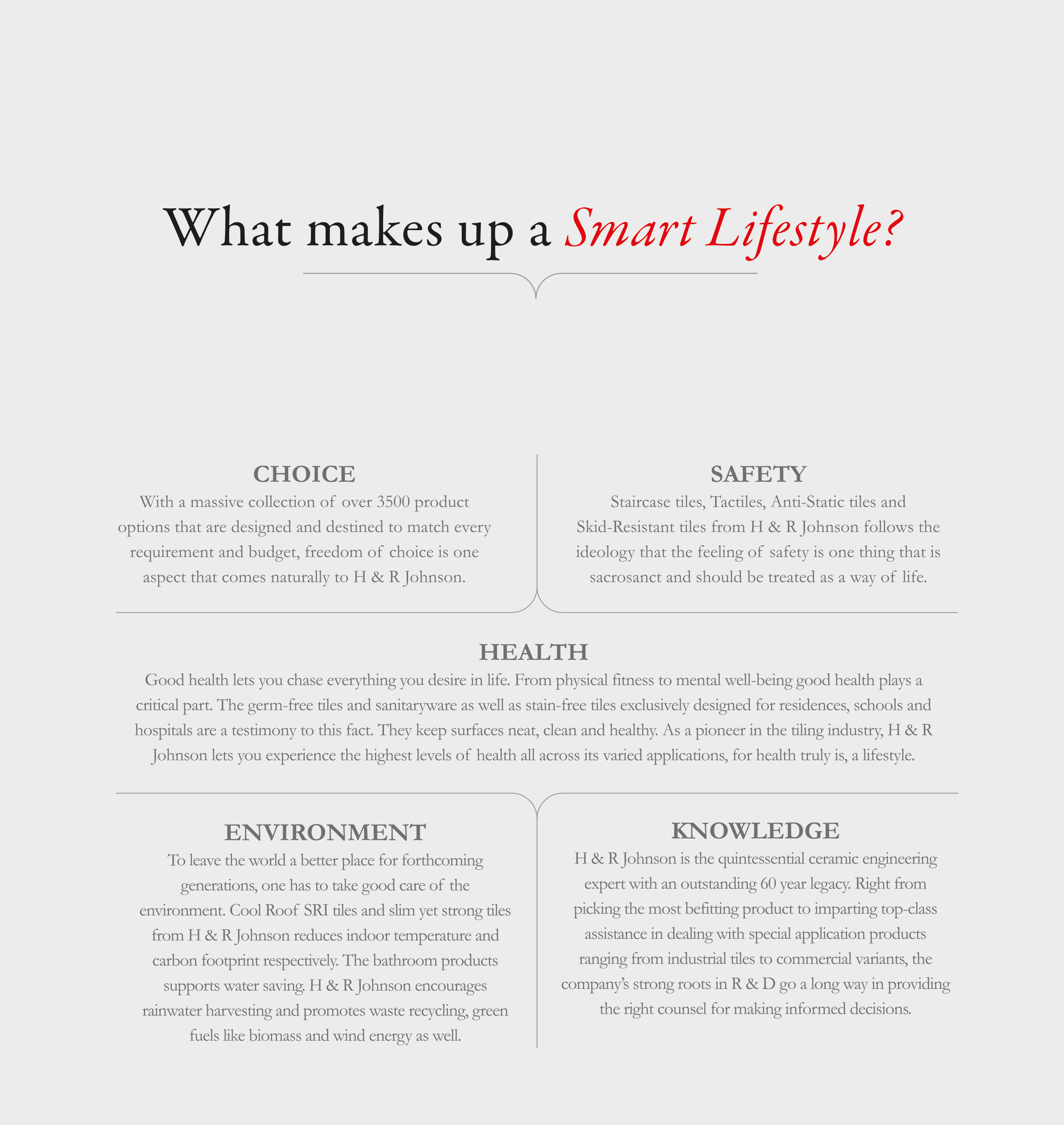 What makes up a Smart Lifestyle?

CHOICE

With a massive collection of over 3500 product options that are designed and destined to match every requirement and budget, freedom of choice is one aspect that comes naturally to H & R Johnson.

SAFETY

Staircase tiles, Tactiles, Anti-Static tiles and Skid-Resistant tiles from H & R Johnson follows the ideology that the feeling of safety is one thing that is sacrosanct and should be treated as a way of life.

HEALTH

Good health lets you chase everything you desire in life. From physical fitness to mental well-being good health plays a critical part. The germ-free tiles and sanitaryware as well as stain-free tiles exclusively designed for residences, schools and hospitals are a testimony to this fact. They keep surfaces neat, clean and healthy. As a pioneer in the tiling industry, H & R Johnson lets you experience the highest levels of health all across its varied applications, for health truly is, a lifestyle.

ENVIRONMENT

To leave the world a better place for forthcoming generations, one has to take good care of the environment. Cool Roof SRI tiles and slim yet strong tiles from H & R Johnson reduces indoor temperature and carbon footprint respectively. The bathroom products supports water saving. H & R Johnson encourages rainwater harvesting and promotes waste recycling, green fuels like biomass and wind energy as well.

KNOWLEDGE

H & R Johnson is the quintessential ceramic engineering expert with an outstanding 60 year legacy. Right from picking the most befitting product to imparting top-class assistance in dealing with special application products ranging from industrial tiles to commercial variants, the company's strong roots in R & D go a long way in providing the right counsel for making informed decisions.